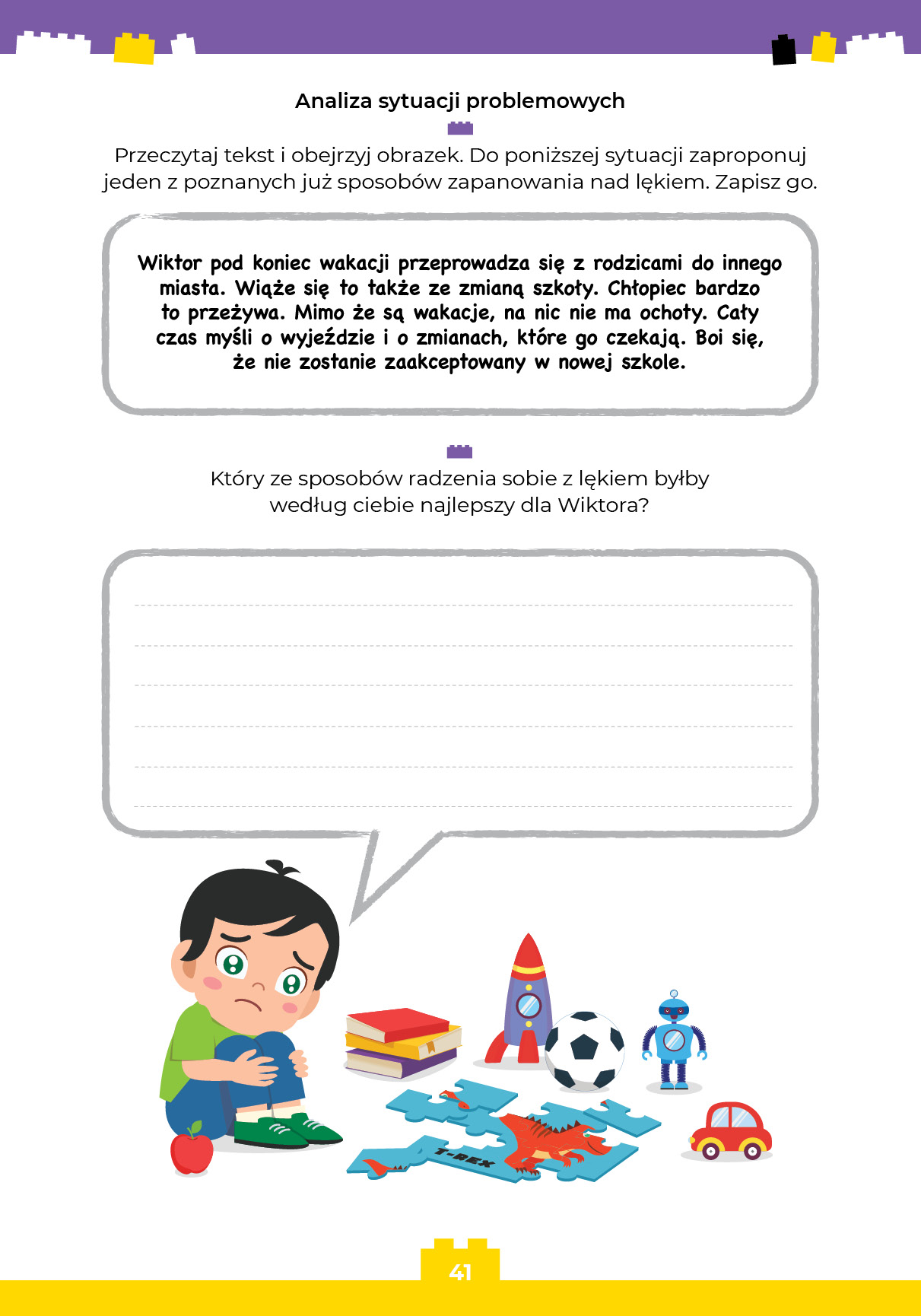 Analiza sytuacji problemowych

Przeczytaj tekst i obejrzyj obrazek. Do poniższej sytuacji zaproponuj jeden z poznanych już sposobów zapanowania nad lękiem. Zapisz go.

Wiktor pod koniec wakacji przeprowadza się z rodzicami do innego miasta. Wiąże się to także ze zmianą szkoły. Chłopiec bardzo to przeżywa. Mimo że są wakacje, na nic nie ma ochoty. Cały czas myśli o wyjeździe i o zmianach, które go czekają. Boi się, że nie zostanie zaakceptowany w nowej szkole.

Który ze sposobów radzenia sobie z lękiem byłby według ciebie najlepszy dla Wiktora?

____
____
____
____
____
____

T-REX

41